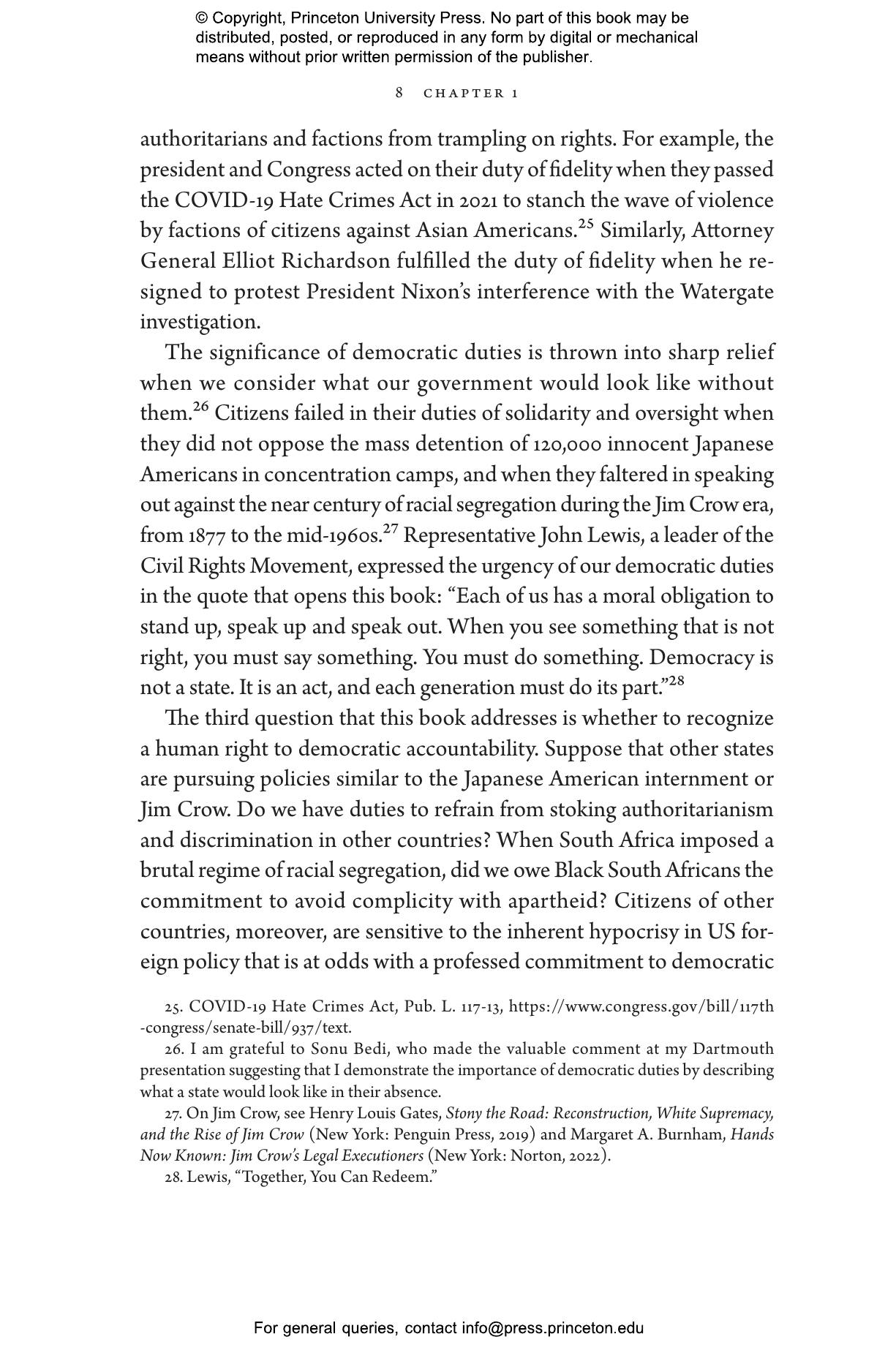 © Copyright, Princeton University Press. No part of this book may be distributed, posted, or reproduced in any form by digital or mechanical means without prior written permission of the publisher.

8 CHAPTER 1

authoritarians and factions from trampling on rights. For example, the president and Congress acted on their duty of fidelity when they passed the COVID-19 Hate Crimes Act in 2021 to stanch the wave of violence by factions of citizens against Asian Americans.$^{25}$ Similarly, Attorney General Elliot Richardson fulfilled the duty of fidelity when he resigned to protest President Nixon's interference with the Watergate investigation.

The significance of democratic duties is thrown into sharp relief when we consider what our government would look like without them.$^{26}$ Citizens failed in their duties of solidarity and oversight when they did not oppose the mass detention of 120,000 innocent Japanese Americans in concentration camps, and when they faltered in speaking out against the near century of racial segregation during the Jim Crow era, from 1877 to the mid-1960s.$^{27}$ Representative John Lewis, a leader of the Civil Rights Movement, expressed the urgency of our democratic duties in the quote that opens this book: "Each of us has a moral obligation to stand up, speak up and speak out. When you see something that is not right, you must say something. You must do something. Democracy is not a state. It is an act, and each generation must do its part."$^{28}$

The third question that this book addresses is whether to recognize a human right to democratic accountability. Suppose that other states are pursuing policies similar to the Japanese American internment or Jim Crow. Do we have duties to refrain from stoking authoritarianism and discrimination in other countries? When South Africa imposed a brutal regime of racial segregation, did we owe Black South Africans the commitment to avoid complicity with apartheid? Citizens of other countries, moreover, are sensitive to the inherent hypocrisy in US foreign policy that is at odds with a professed commitment to democratic

25. COVID-19 Hate Crimes Act, Pub. L. 117-13, https://www.congress.gov/bill/117th-congress/senate-bill/937/text.

26. I am grateful to Sonu Bedi, who made the valuable comment at my Dartmouth presentation suggesting that I demonstrate the importance of democratic duties by describing what a state would look like in their absence.

27. On Jim Crow, see Henry Louis Gates, Stony the Road: Reconstruction, White Supremacy, and the Rise of Jim Crow (New York: Penguin Press, 2019) and Margaret A. Burnham, Hands Now Known: Jim Crow's Legal Executioners (New York: Norton, 2022).

28. Lewis, "Together, You Can Redeem."

For general queries, contact info@press.princeton.edu